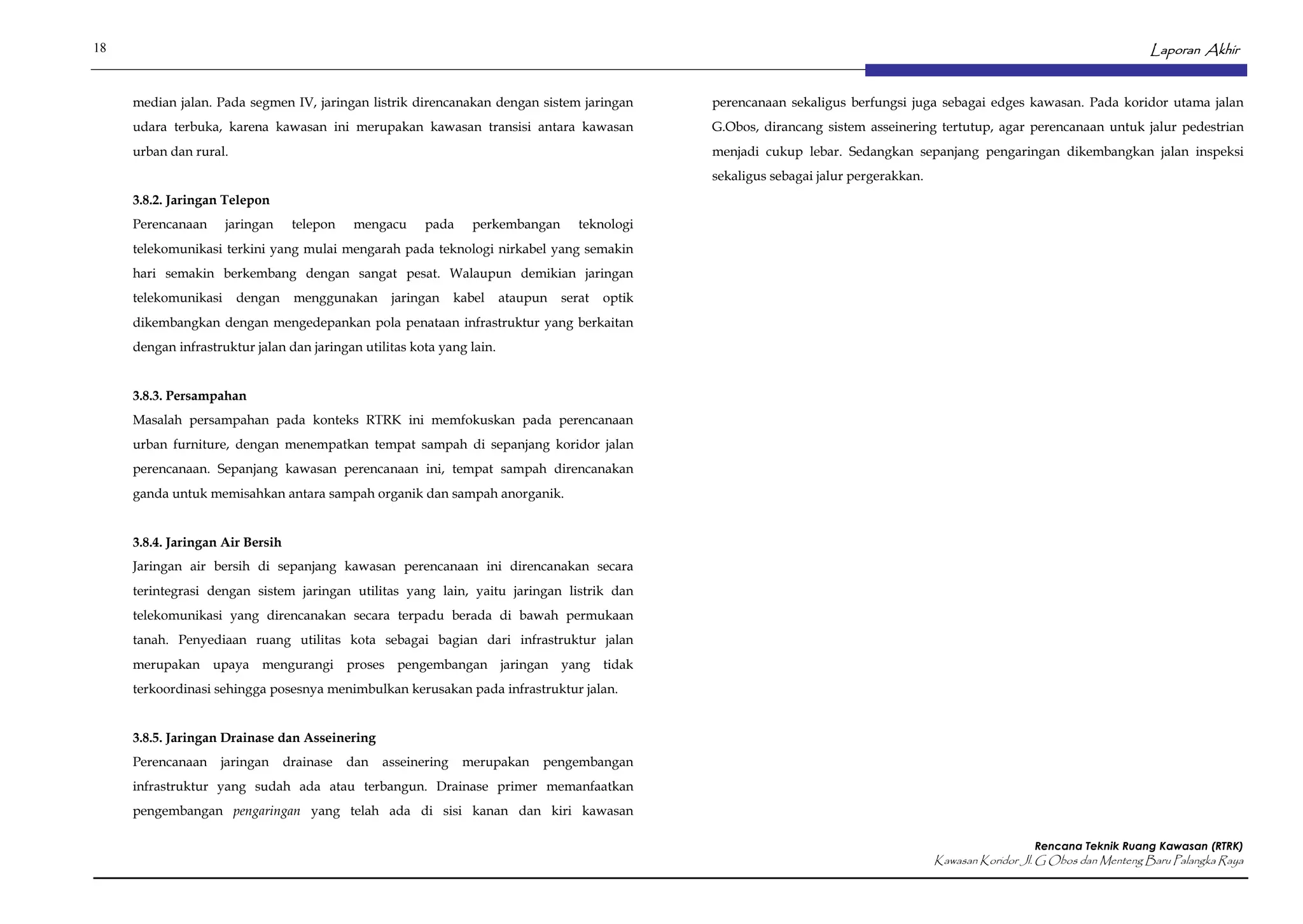 18

Laporan Akhir

median jalan. Pada segmen IV, jaringan listrik direncanakan dengan sistem jaringan udara terbuka, karena kawasan ini merupakan kawasan transisi antara kawasan urban dan rural.

3.8.2. Jaringan Telepon

Perencanaan jaringan telepon mengacu pada perkembangan teknologi telekomunikasi terkini yang mulai mengarah pada teknologi nirkabel yang semakin hari semakin berkembang dengan sangat pesat. Walaupun demikian jaringan telekomunikasi dengan menggunakan jaringan kabel ataupun serat optik dikembangkan dengan mengedepankan pola penataan infrastruktur yang berkaitan dengan infrastruktur jalan dan jaringan utilitas kota yang lain.

3.8.3. Persampahan

Masalah persampahan pada konteks RTRK ini memfokuskan pada perencanaan urban furniture, dengan menempatkan tempat sampah di sepanjang koridor jalan perencanaan. Sepanjang kawasan perencanaan ini, tempat sampah direncanakan ganda untuk memisahkan antara sampah organik dan sampah anorganik.

3.8.4. Jaringan Air Bersih

Jaringan air bersih di sepanjang kawasan perencanaan ini direncanakan secara terintegrasi dengan sistem jaringan utilitas yang lain, yaitu jaringan listrik dan telekomunikasi yang direncanakan secara terpadu berada di bawah permukaan tanah. Penyediaan ruang utilitas kota sebagai bagian dari infrastruktur jalan merupakan upaya mengurangi proses pengembangan jaringan yang tidak terkoordinasi sehingga posesnya menimbulkan kerusakan pada infrastruktur jalan.

3.8.5. Jaringan Drainase dan Asseinering

Perencanaan jaringan drainase dan asseinering merupakan pengembangan infrastruktur yang sudah ada atau terbangun. Drainase primer memanfaatkan pengembangan pengaringan yang telah ada di sisi kanan dan kiri kawasan perencanaan sekaligus berfungsi juga sebagai edges kawasan. Pada koridor utama jalan G.Obos, dirancang sistem asseinering tertutup, agar perencanaan untuk jalur pedestrian menjadi cukup lebar. Sedangkan sepanjang pengaringan dikembangkan jalan inspeksi sekaligus sebagai jalur pergerakkan.

Rencana Teknik Ruang Kawasan (RTRK)
Kawasan Koridor Jl. G Obos dan Menteng Baru Palangka Raya